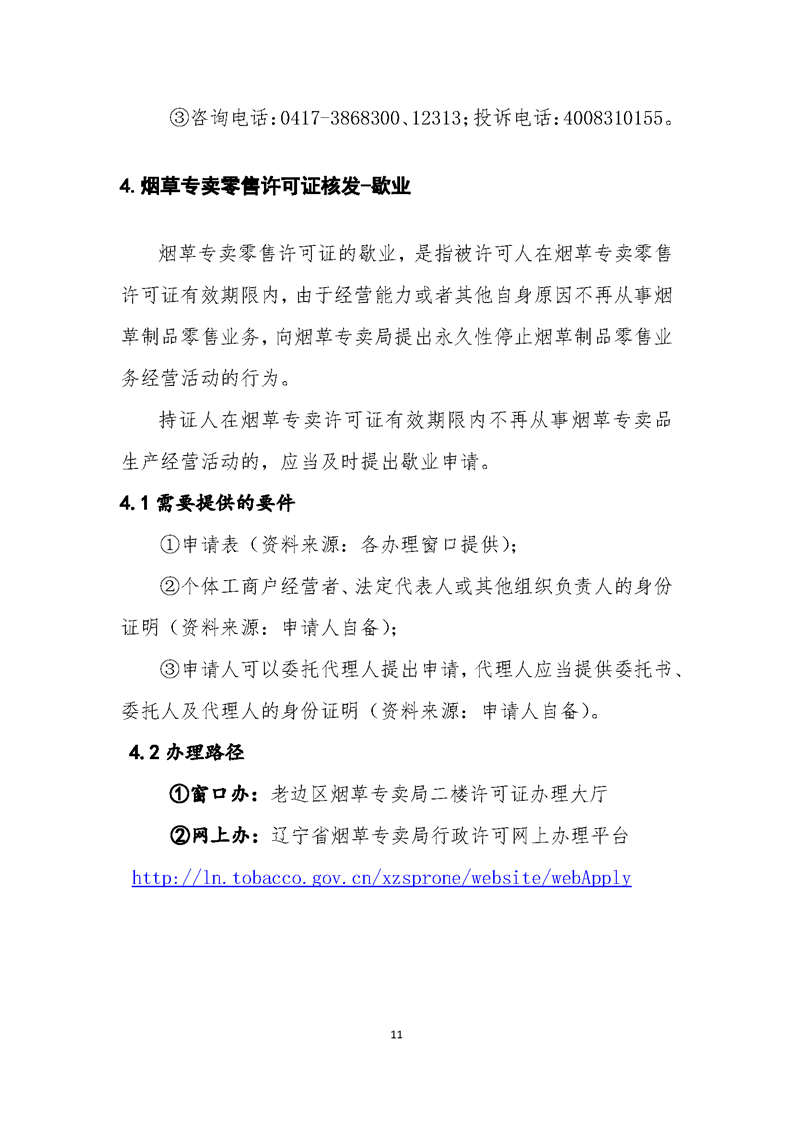 ③咨询电话：0417-3868300、12313；投诉电话：4008310155。

4.烟草专卖零售许可证核发-歇业

烟草专卖零售许可证的歇业，是指被许可人在烟草专卖零售许可证有效期限内，由于经营能力或者其他自身原因不再从事烟草制品零售业务，向烟草专卖局提出永久性停止烟草制品零售业务经营活动的行为。

持证人在烟草专卖许可证有效期限内不再从事烟草专卖品生产经营活动的，应当及时提出歇业申请。

4.1 需要提供的要件

①申请表（资料来源：各办理窗口提供）；

②个体工商户经营者、法定代表人或其他组织负责人的身份证明（资料来源：申请人自备）；

③申请人可以委托代理人提出申请，代理人应当提供委托书、委托人及代理人的身份证明（资料来源：申请人自备）。

4.2 办理路径

①窗口办：老边区烟草专卖局二楼许可证办理大厅

②网上办：辽宁省烟草专卖局行政许可网上办理平台 http://ln.tobacco.gov.cn/xzsprone/website/webApply

11